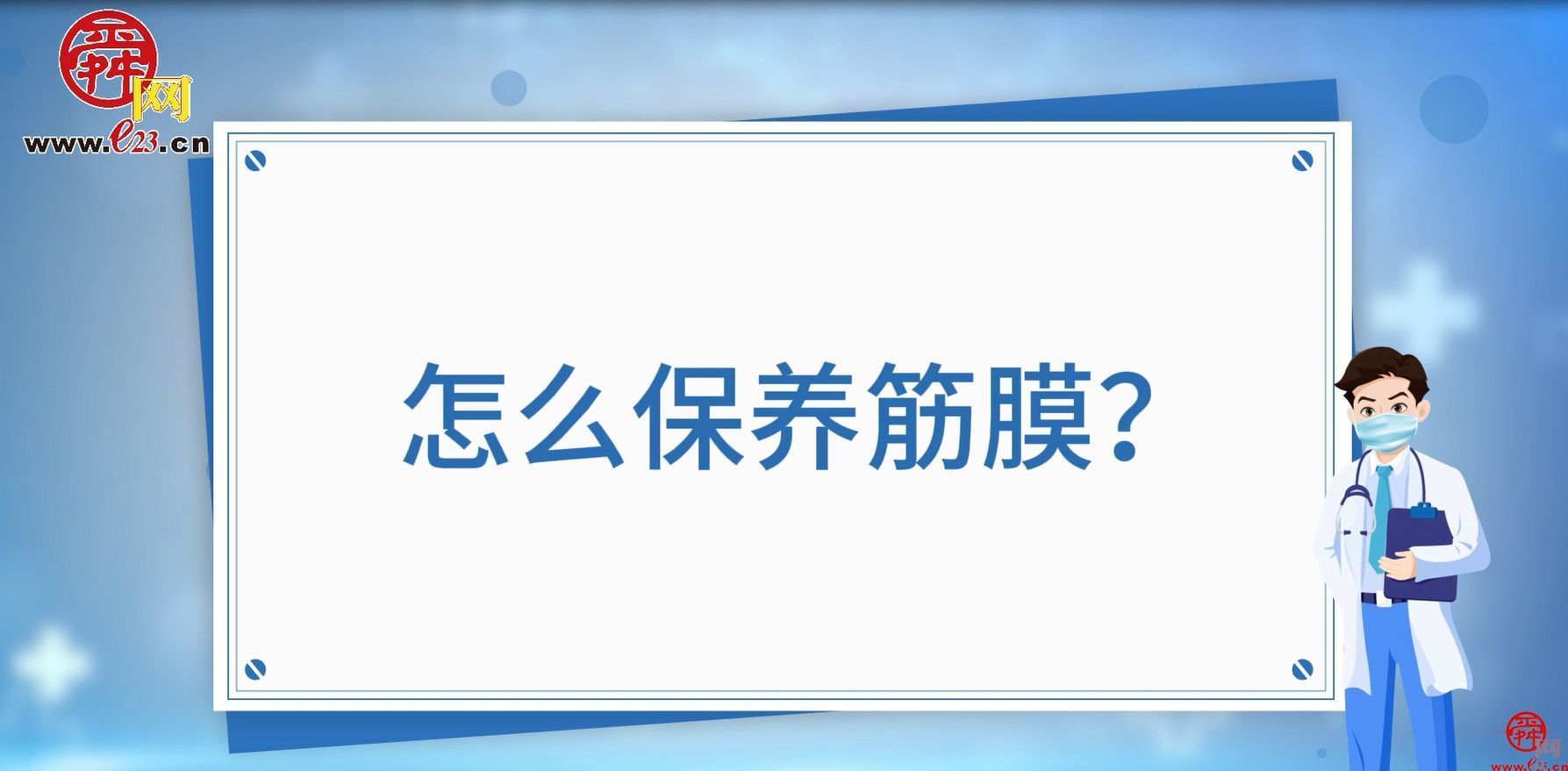 舜网
www.e23.cn

怎么保养筋膜？

舜网
www.e23.cn